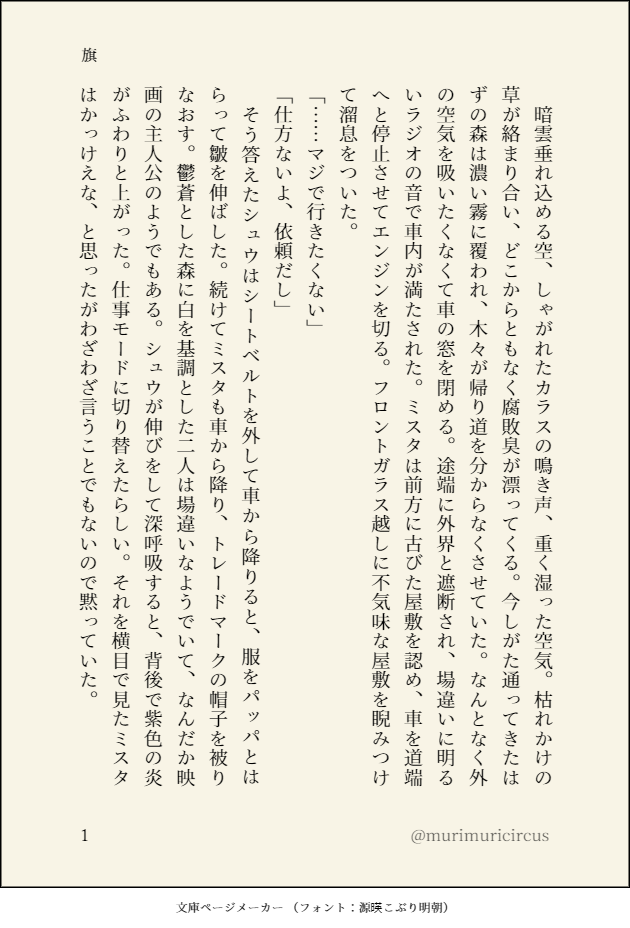 旗

暗雲垂れ込める空、しゃがれたカラスの鳴き声、重く湿った空気。枯れかけの草が絡まり合い、どこからともなく腐敗臭が漂ってくる。今しがた通ってきたはずの森は濃い霧に覆われ、木々が帰り道を分からなくさせていた。なんとなく外の空気を吸いたくなくて車の窓を閉める。途端に外界と遮断され、場違いに明るいラジオの音で車内が満たされた。ミスタは前方に古びた屋敷を認め、車を道端へと停止させてエンジンを切る。フロントガラス越しに不気味な屋敷を睨みつけて溜息をついた。

「……マジで行きたくない」

「仕方ないよ、依頼だし」

そう答えたシュウはシートベルトを外して車から降りると、服をパッパとはらって皺を伸ばした。続けてミスタも車から降り、トレードマークの帽子を被りなおす。鬱蒼とした森に白を基調とした二人は場違いなようでいて、なんだか映画の主人公のようでもある。シュウが伸びをして深呼吸すると、背後で紫色の炎がふわりと上がった。仕事モードに切り替えたらしい。それを横目で見たミスタはかっけえな、と思ったがわざわざ言うことでもないので黙っていた。

1

@murimuricircus

文庫ページメーカー（フォント：源暎こぶり明朝）